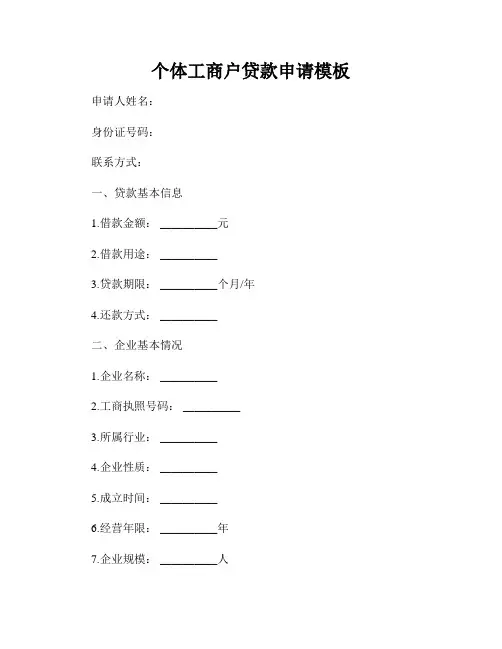 个体工商户贷款申请模板

申请人姓名：

身份证号码：

联系方式：

一、贷款基本信息

1.借款金额：__________元

2.借款用途：__________

3.贷款期限：__________个月/年

4.还款方式：__________

二、企业基本情况

1.企业名称：__________

2.工商执照号码：__________

3.所属行业：__________

4.企业性质：__________

5.成立时间：__________

6.经营年限：__________年

7.企业规模：__________人